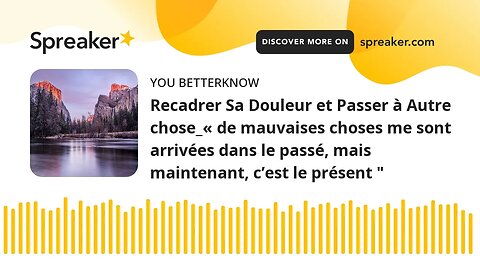 Spreaker

DISCOVER MORE ON spreaker.com

YOU BETTERKNOW

Recadrer Sa Douleur et Passer à Autre chose_« de mauvaises choses me sont arrivées dans le passé, mais maintenant, c’est le présent "